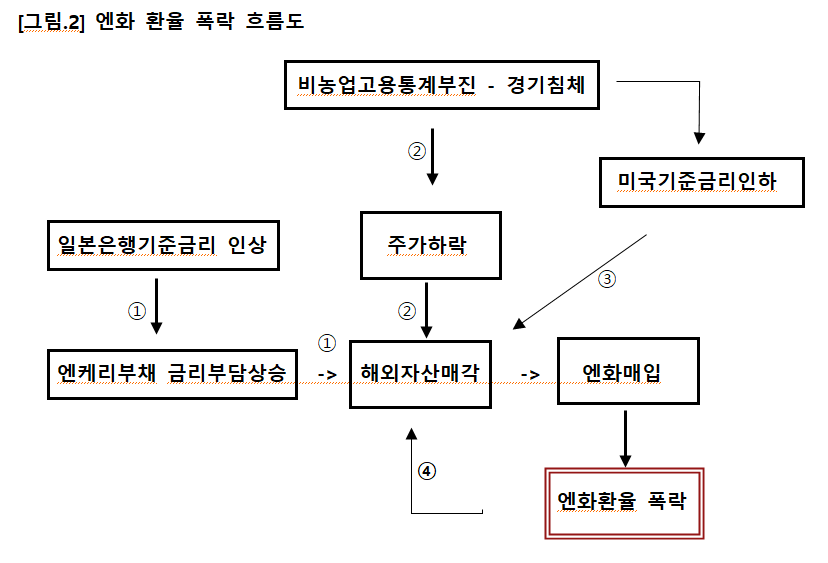 [그림.2] 엔화 환율 폭락 흐름도

비농업고용통계부진 - 경기침체

②

미국기준금리인하

일본은행기준금리 인상

주가하락

③

①

②

①

엔케리부채 금리부담상승 -> 해외자산매각 -> 엔화매입

④

엔화환율 폭락